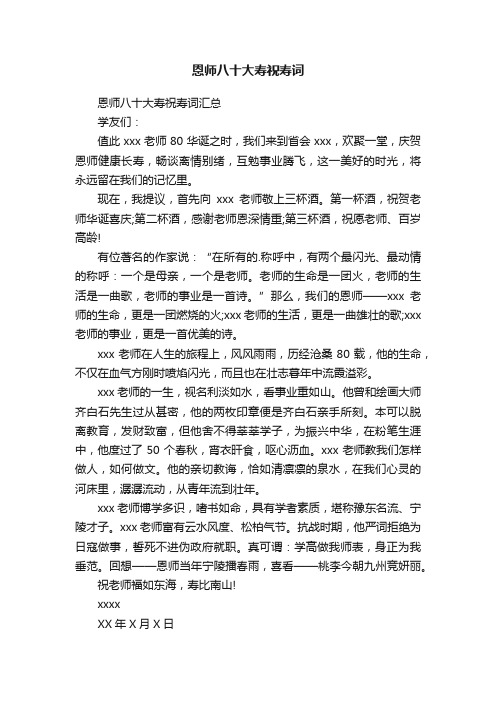 恩师八十大寿祝寿词

恩师八十大寿祝寿词汇总

学友们：

值此 xxx 老师 80 华诞之时，我们来到省会 xxx，欢聚一堂，庆贺恩师健康长寿，畅谈离情别绪，互勉事业腾飞，这一美好的时光，将永远留在我们的记忆里。

现在，我提议，首先向 xxx 老师敬上三杯酒。第一杯酒，祝贺老师华诞喜庆;第二杯酒，感谢老师恩深情重;第三杯酒，祝愿老师、百岁高龄!

有位著名的作家说：“在所有的.称呼中，有两个最闪光、最动情的称呼：一个是母亲，一个是老师。老师的生命是一团火，老师的生活是一曲歌，老师的事业是一首诗。”那么，我们的恩师——xxx 老师的生命，更是一团燃烧的火;xxx 老师的生活，更是一曲雄壮的歌;xxx 老师的事业，更是一首优美的诗。

xxx 老师在人生的旅程上，风风雨雨，历经沧桑 80 载，他的生命，不仅在血气方刚时喷焰闪光，而且也在壮志暮年中流霞溢彩。

xxx 老师的一生，视名利淡如水，看事业重如山。他曾和绘画大师齐白石先生过从甚密，他的两枚印章便是齐白石亲手所刻。本可以脱离教育，发财致富，但他舍不得莘莘学子，为振兴中华，在粉笔生涯中，他度过了 50 个春秋，宵衣旰食，呕心沥血。xxx 老师教我们怎样做人，如何做文。他的亲切教诲，恰如清凛凛的泉水，在我们心灵的河床里，潺潺流动，从青年流到壮年。

xxx 老师博学多识，嗜书如命，具有学者素质，堪称豫东名流、宁陵才子。xxx 老师富有云水风度、松柏气节。抗战时期，他严词拒绝为日寇做事，誓死不进伪政府就职。真可谓：学高做我师表，身正为我垂范。回想——恩师当年宁陵播春雨，喜看——桃李今朝九州竞妍丽。

祝老师福如东海，寿比南山!

xxxx

XX 年 X 月 X 日